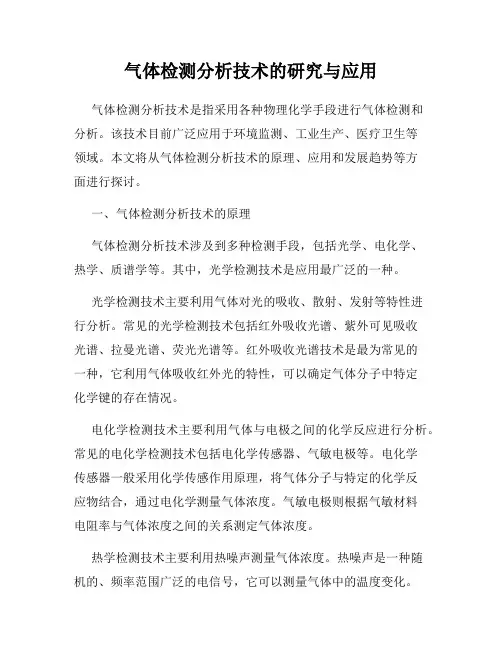 气体检测分析技术的研究与应用

气体检测分析技术是指采用各种物理化学手段进行气体检测和分析。该技术目前广泛应用于环境监测、工业生产、医疗卫生等领域。本文将从气体检测分析技术的原理、应用和发展趋势等方面进行探讨。

一、气体检测分析技术的原理

气体检测分析技术涉及到多种检测手段，包括光学、电化学、热学、质谱学等。其中，光学检测技术是应用最广泛的一种。

光学检测技术主要利用气体对光的吸收、散射、发射等特性进行分析。常见的光学检测技术包括红外吸收光谱、紫外可见吸收光谱、拉曼光谱、荧光光谱等。红外吸收光谱技术是最为常见的一种，它利用气体吸收红外光的特性，可以确定气体分子中特定化学键的存在情况。

电化学检测技术主要利用气体与电极之间的化学反应进行分析。常见的电化学检测技术包括电化学传感器、气敏电极等。电化学传感器一般采用化学传感作用原理，将气体分子与特定的化学反应物结合，通过电化学测量气体浓度。气敏电极则根据气敏材料电阻率与气体浓度之间的关系测定气体浓度。

热学检测技术主要利用热噪声测量气体浓度。热噪声是一种随机的、频率范围广泛的电信号，它可以测量气体中的温度变化。